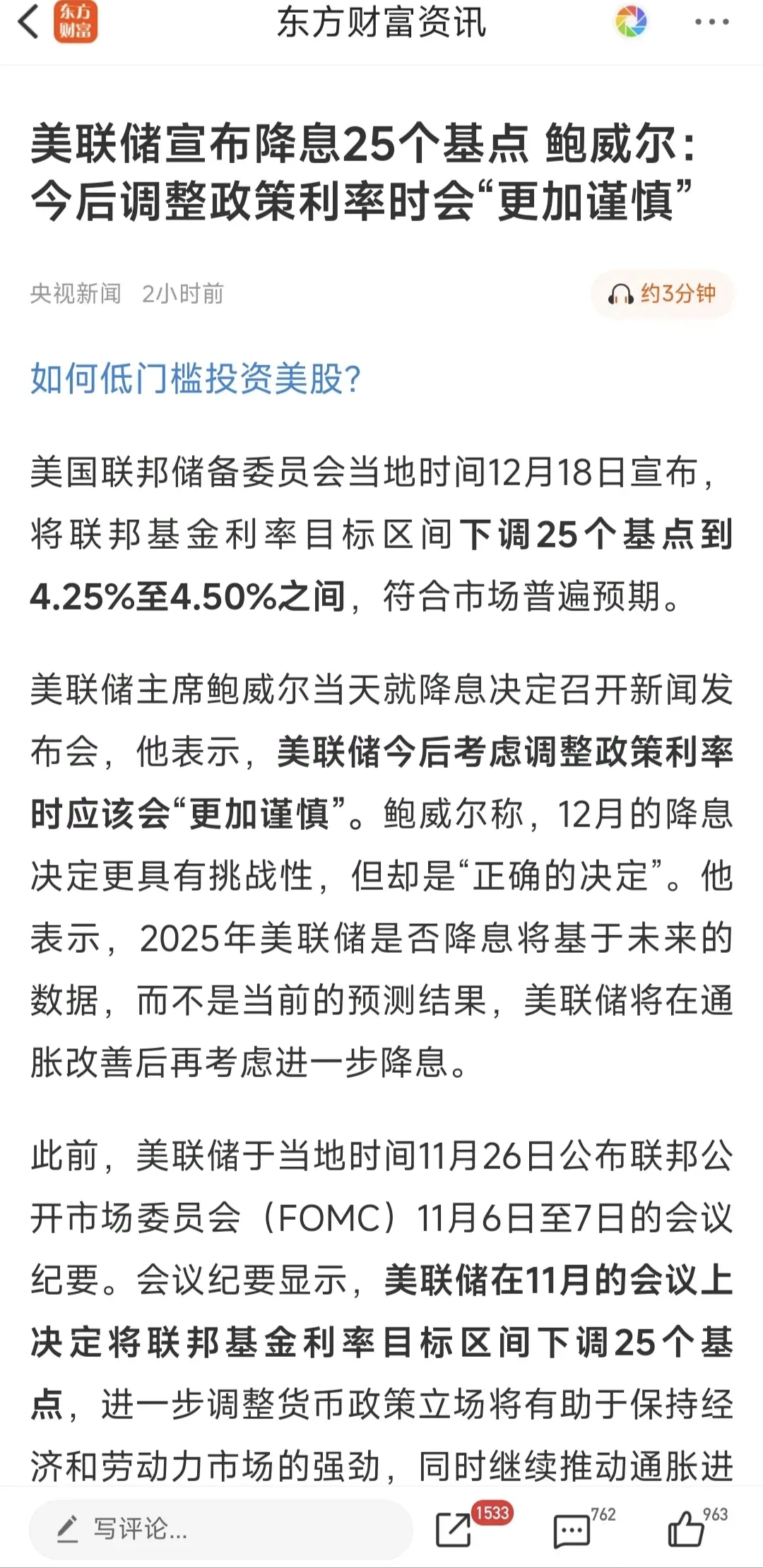 东方财富

东方财富资讯

美联储宣布降息25个基点 鲍威尔：今后调整政策利率时会“更加谨慎”

央视新闻 2小时前

约3分钟

如何低门槛投资美股？

美国联邦储备委员会当地时间12月18日宣布，将联邦基金利率目标区间下调25个基点到4.25%至4.50%之间，符合市场普遍预期。

美联储主席鲍威尔当天就降息决定召开新闻发布会，他表示，美联储今后考虑调整政策利率时应该会“更加谨慎”。鲍威尔称，12月的降息决定更具有挑战性，但却是“正确的决定”。他表示，2025年美联储是否降息将基于未来的数据，而不是当前的预测结果，美联储将在通胀改善后再考虑进一步降息。

此前，美联储于当地时间11月26日公布联邦公开市场委员会（FOMC）11月6日至7日的会议纪要。会议纪要显示，美联储在11月的会议上决定将联邦基金利率目标区间下调25个基点，进一步调整货币政策立场将有助于保持经济和劳动力市场的强劲，同时继续推动通胀进

写评论...

1533

762

963